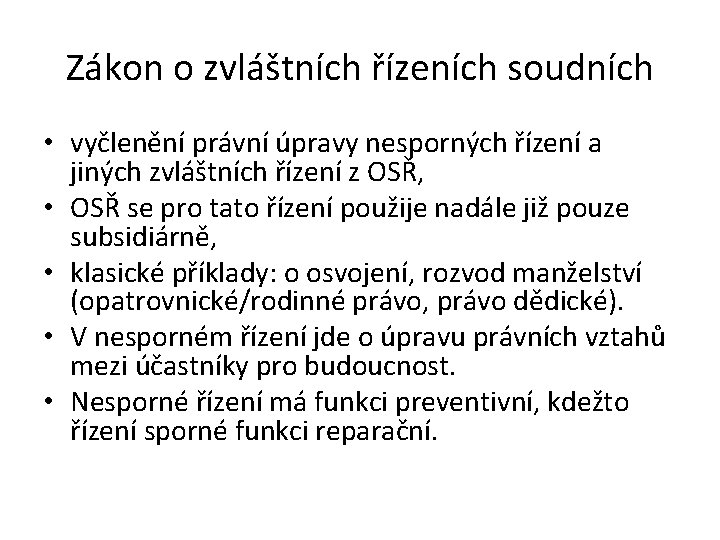 Zákon o zvláštních řízeních soudních

• vyčlenění právní úpravy nesporných řízení a jiných zvláštních řízení z OSŘ,
• OSŘ se pro tato řízení použije nadále již pouze subsidiárně,
• klasické příklady: o osvojení, rozvod manželství (opatrovnické/rodinné právo, právo dědické).
• V nesporném řízení jde o úpravu právních vztahů mezi účastníky pro budoucnost.
• Nesporné řízení má funkci preventivní, kdežto řízení sporné funkci reparační.